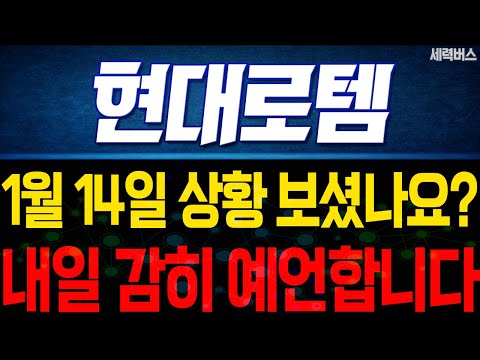 세력버스

현대로템

1월 14일 상황 보셨나요?

내일 감히 예언합니다